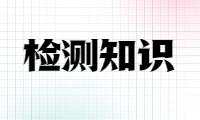 检测知识